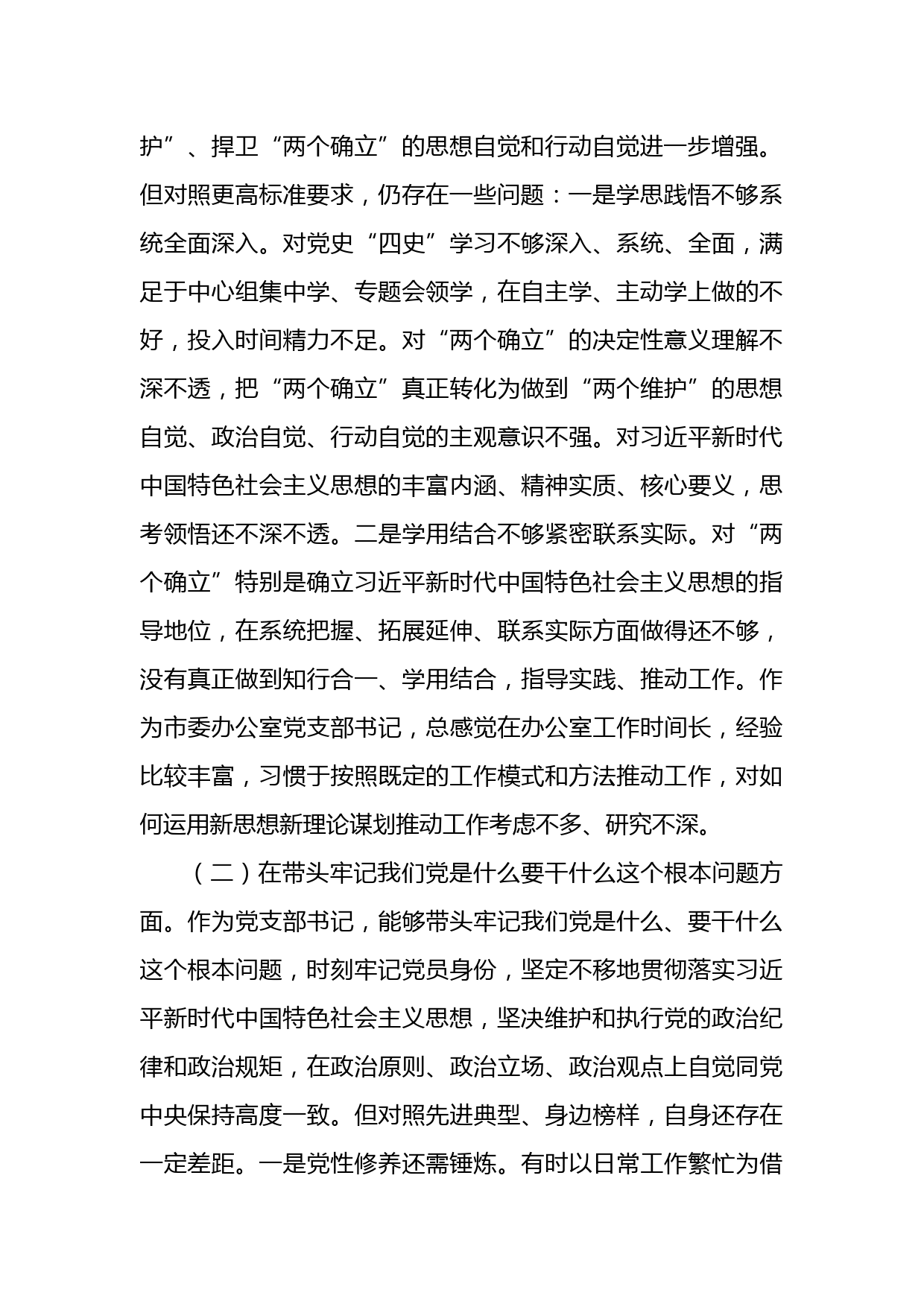 护”、捍卫“两个确立”的思想自觉和行动自觉进一步增强。但对照更高标准要求，仍存在一些问题：一是学思践悟不够系统全面深入。对党史“四史”学习不够深入、系统、全面，满足于中心组集中学、专题会领学，在自主学、主动学上做的不好，投入时间精力不足。对“两个确立”的决定性意义理解不深不透，把“两个确立”真正转化为做到“两个维护”的思想自觉、政治自觉、行动自觉的主观意识不强。对习近平新时代中国特色社会主义思想的丰富内涵、精神实质、核心要义，思考领悟还不深不透。二是学用结合不够紧密联系实际。对“两个确立”特别是确立习近平新时代中国特色社会主义思想的指导地位，在系统把握、拓展延伸、联系实际方面做得还不够，没有真正做到知行合一、学用结合，指导实践、推动工作。作为市委办公室党支部书记，总感觉在办公室工作时间长，经验比较丰富，习惯于按照既定的工作模式和方法推动工作，对如何运用新思想新理论谋划推动工作考虑不多、研究不深。

（二）在带头牢记我们党是什么要干什么这个根本问题方面。作为党支部书记，能够带头牢记我们党是什么、要干什么这个根本问题，时刻牢记党员身份，坚定不移地贯彻落实习近平新时代中国特色社会主义思想，坚决维护和执行党的政治纪律和政治规矩，在政治原则、政治立场、政治观点上自觉同党中央保持高度一致。但对照先进典型、身边榜样，自身还存在一定差距。一是党性修养还需锤炼。有时以日常工作繁忙为借